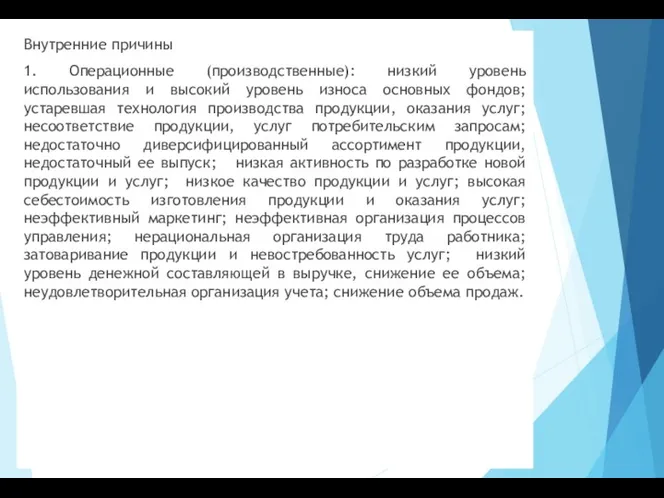 Внутренние причины

1. Операционные (производственные): низкий уровень использования и высокий уровень износа основных фондов; устаревшая технология производства продукции, оказания услуг; несоответствие продукции, услуг потребительским запросам; недостаточно диверсифицированный ассортимент продукции, недостаточный ее выпуск; низкая активность по разработке новой продукции и услуг; низкое качество продукции и услуг; высокая себестоимость изготовления продукции и оказания услуг; неэффективный маркетинг; неэффективная организация процессов управления; нерациональная организация труда работника; затоваривание продукции и невостребованность услуг; низкий уровень денежной составляющей в выручке, снижение ее объема; неудовлетворительная организация учета; снижение объема продаж.